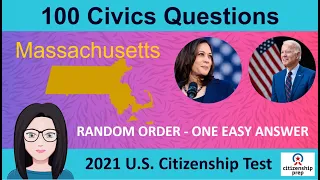 100 Civics Questions

Massachusetts

RANDOM ORDER - ONE EASY ANSWER

2021 U.S. Citizenship Test

citizenship prep